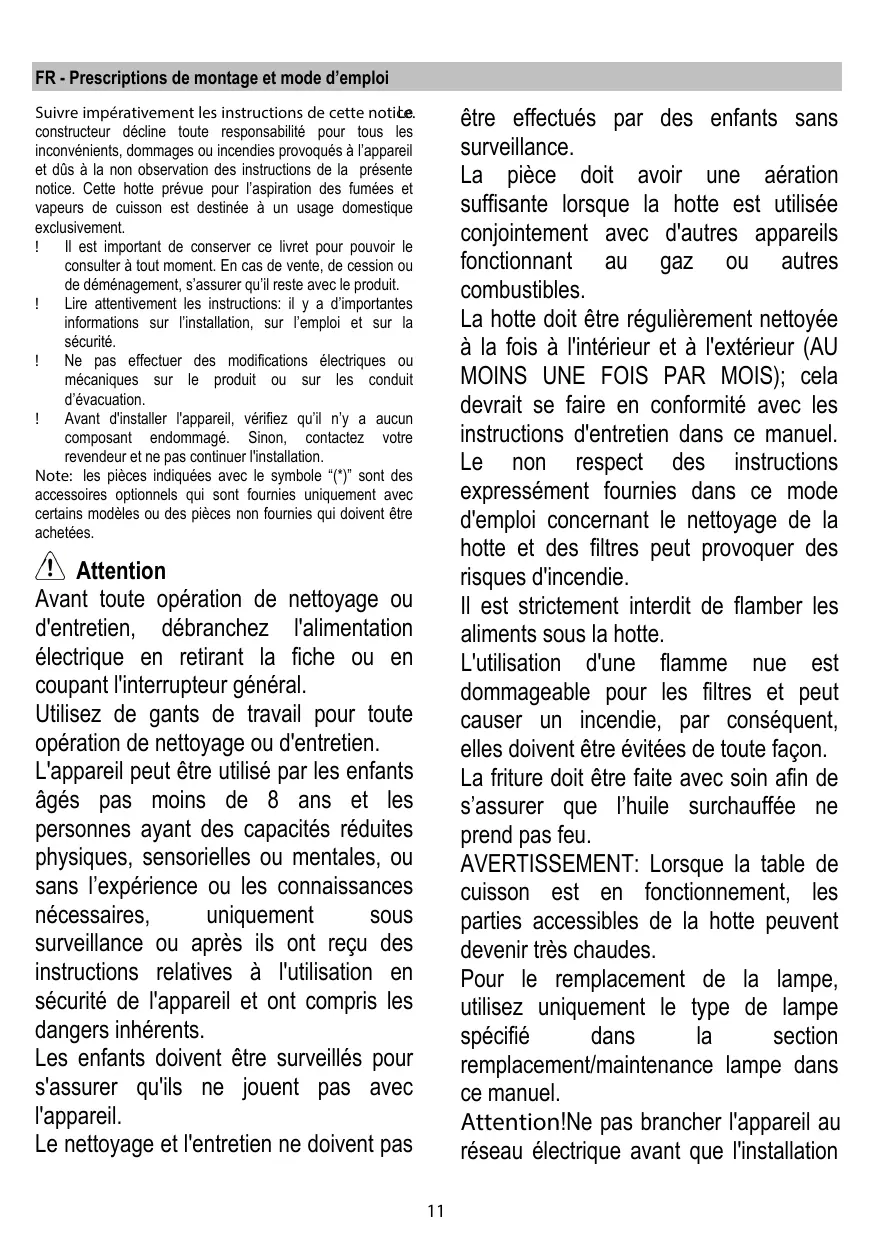 FR - Prescriptions de montage et mode d'emploi

Suivre impérativement les instructions de cette notice. Le constructeur décline toute responsabilité pour tous les inconvénients, dommages ou incendies provoqués à l'appareil et dûs à la non observation des instructions de la présente notice. Cette hotte prévue pour l'aspiration des fumées et vapeurs de cuisson est destinée à un usage domestique exclusivement.

! Il est important de conserver ce livret pour pouvoir le consulter à tout moment. En cas de vente, de cession ou de déménagement, s'assurer qu'il reste avec le produit.

! Lire attentivement les instructions: il y a d'importantes informations sur l'installation, sur l'emploi et sur la sécurité.

! Ne pas effectuer des modifications électriques ou mécaniques sur le produit ou sur les conduit d'évacuation.

! Avant d'installer l'appareil, vérifiez qu'il n'y a aucun composant endommagé. Sinon, contactez votre revendeur et ne pas continuer l'installation.

Note: les pièces indiquées avec le symbole "(*)" sont des accessoires optionnels qui sont fournies uniquement avec certains modèles ou des pièces non fournies qui doivent être achetées.

Attention

Avant toute opération de nettoyage ou d'entretien, débranchez l'alimentation électrique en retirant la fiche ou en coupant l'interrupteur général.

Utilisez de gants de travail pour toute opération de nettoyage ou d'entretien.

L'appareil peut être utilisé par les enfants âgés pas moins de 8 ans et les personnes ayant des capacités réduites physiques, sensorielles ou mentales, ou sans l'expérience ou les connaissances nécessaires, uniquement sous surveillance ou après ils ont reçu des instructions relatives à l'utilisation en sécurité de l'appareil et ont compris les dangers inhérents.

Les enfants doivent être surveillés pour s'assurer qu'ils ne jouent pas avec l'appareil.

Le nettoyage et l'entretien ne doivent pas être effectués par des enfants sans surveillance.

La pièce doit avoir une aération suffisante lorsque la hotte est utilisée conjointement avec d'autres appareils fonctionnant au gaz ou autres combustibles.

La hotte doit être régulièrement nettoyée à la fois à l'intérieur et à l'extérieur (AU MOINS UNE FOIS PAR MOIS); cela devrait se faire en conformité avec les instructions d'entretien dans ce manuel.

Le non respect des instructions expressément fournies dans ce mode d'emploi concernant le nettoyage de la hotte et des filtres peut provoquer des risques d'incendie.

Il est strictement interdit de flamber les aliments sous la hotte.

L'utilisation d'une flamme nue est dommageable pour les filtres et peut causer un incendie, par conséquent, elles doivent être évitées de toute façon.

La friture doit être faite avec soin afin de s'assurer que l'huile surchauffée ne prend pas feu.

AVERTISSEMENT: Lorsque la table de cuisson est en fonctionnement, les parties accessibles de la hotte peuvent devenir très chaudes.

Pour le remplacement de la lampe, utilisez uniquement le type de lampe spécifié dans la section remplacement/maintenance lampe dans ce manuel.

Attention!Ne pas brancher l'appareil au réseau électrique avant que l'installation

11